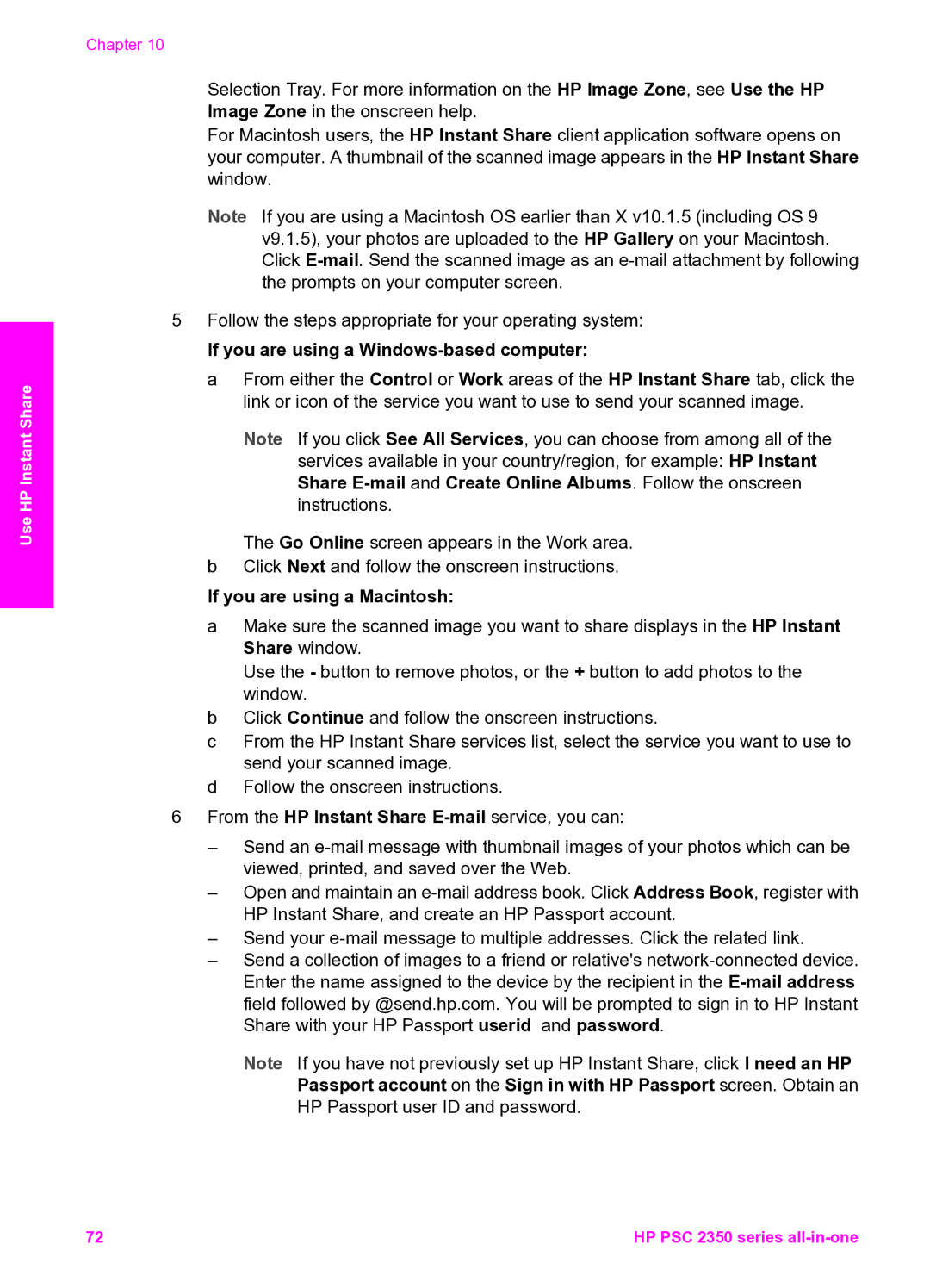 Chapter 10

Selection Tray. For more information on the HP Image Zone, see Use the HP Image Zone in the onscreen help.
For Macintosh users, the HP Instant Share client application software opens on your computer. A thumbnail of the scanned image appears in the HP Instant Share window.

Note If you are using a Macintosh OS earlier than X v10.1.5 (including OS 9 v9.1.5), your photos are uploaded to the HP Gallery on your Macintosh. Click E-mail. Send the scanned image as an e-mail attachment by following the prompts on your computer screen.

5 Follow the steps appropriate for your operating system:

If you are using a Windows-based computer:

a From either the Control or Work areas of the HP Instant Share tab, click the link or icon of the service you want to use to send your scanned image.

Note If you click See All Services, you can choose from among all of the services available in your country/region, for example: HP Instant Share E-mail and Create Online Albums. Follow the onscreen instructions.

The Go Online screen appears in the Work area.

b Click Next and follow the onscreen instructions.

If you are using a Macintosh:

a Make sure the scanned image you want to share displays in the HP Instant Share window.
Use the - button to remove photos, or the + button to add photos to the window.

b Click Continue and follow the onscreen instructions.

c From the HP Instant Share services list, select the service you want to use to send your scanned image.

d Follow the onscreen instructions.

6 From the HP Instant Share E-mail service, you can:

– Send an e-mail message with thumbnail images of your photos which can be viewed, printed, and saved over the Web.

– Open and maintain an e-mail address book. Click Address Book, register with HP Instant Share, and create an HP Passport account.

– Send your e-mail message to multiple addresses. Click the related link.

– Send a collection of images to a friend or relative's network-connected device. Enter the name assigned to the device by the recipient in the E-mail address field followed by @send.hp.com. You will be prompted to sign in to HP Instant Share with your HP Passport userid and password.

Note If you have not previously set up HP Instant Share, click I need an HP Passport account on the Sign in with HP Passport screen. Obtain an HP Passport user ID and password.

Use HP Instant Share

72

HP PSC 2350 series all-in-one